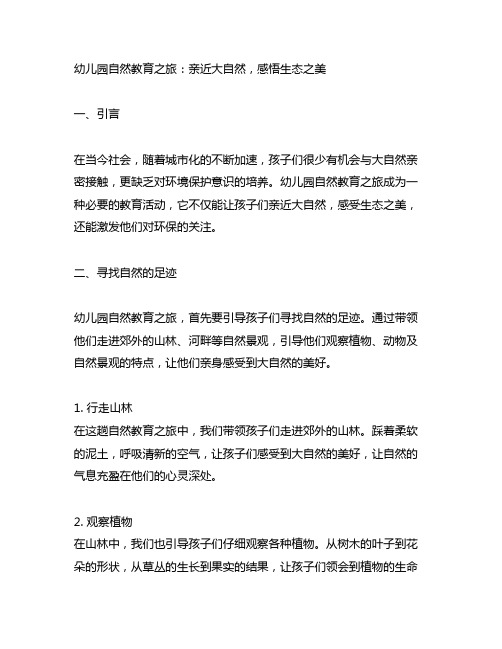 幼儿园自然教育之旅：亲近大自然，感悟生态之美

一、引言

在当今社会，随着城市化的不断加速，孩子们很少有机会与大自然亲密接触，更缺乏对环境保护意识的培养。幼儿园自然教育之旅成为一种必要的教育活动，它不仅能让孩子们亲近大自然，感受生态之美，还能激发他们对环保的关注。

二、寻找自然的足迹

幼儿园自然教育之旅，首先要引导孩子们寻找自然的足迹。通过带领他们走进郊外的山林、河畔等自然景观，引导他们观察植物、动物及自然景观的特点，让他们亲身感受到大自然的美好。

1. 行走山林
在这趟自然教育之旅中，我们带领孩子们走进郊外的山林。踩着柔软的泥土，呼吸清新的空气，让孩子们感受到大自然的美好，让自然的气息充盈在他们的心灵深处。

2. 观察植物
在山林中，我们也引导孩子们仔细观察各种植物。从树木的叶子到花朵的形状，从草丛的生长到果实的结果，让孩子们领会到植物的生命